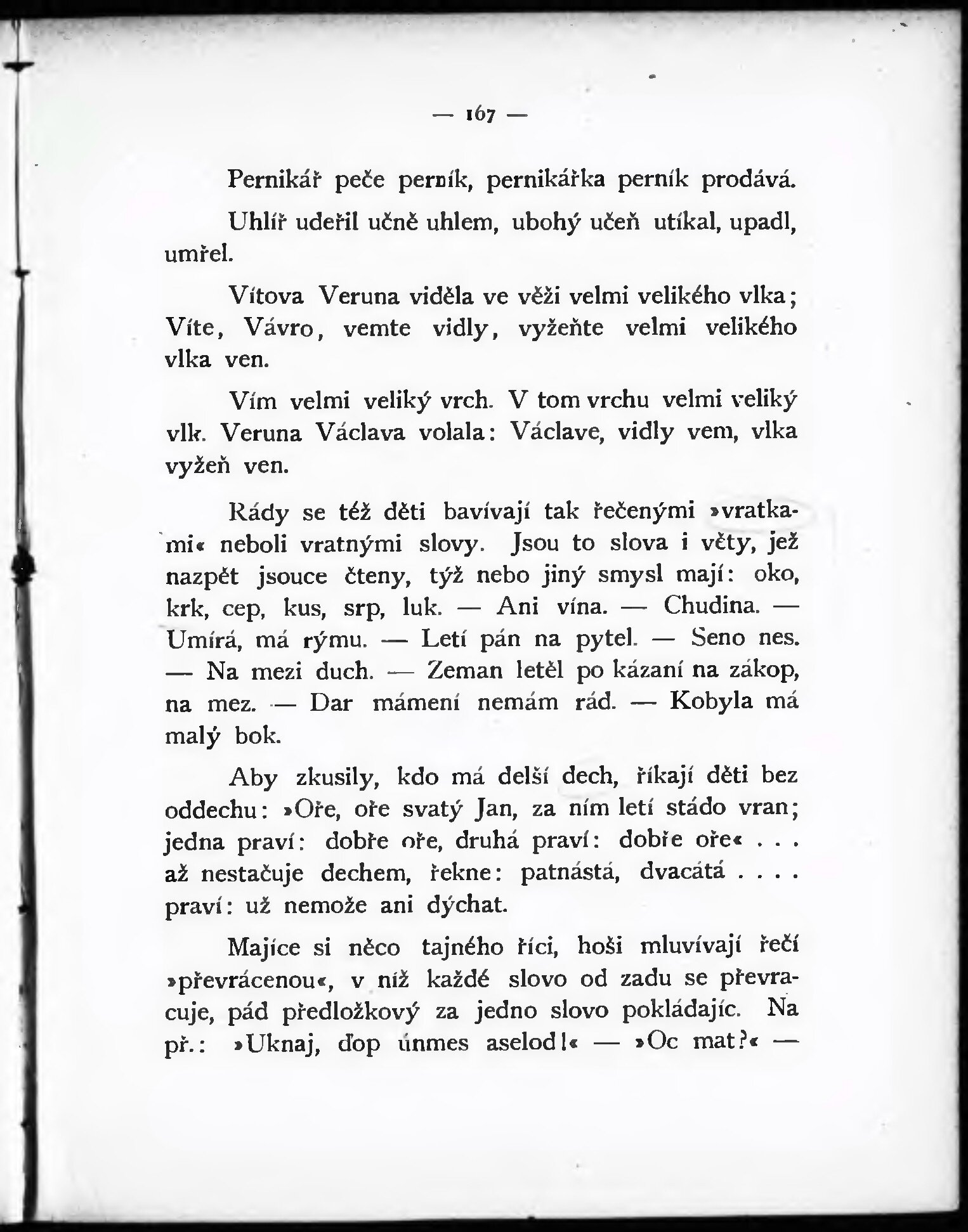 — 167 —

Pernikář peče perník, pernikářka perník prodává.

Uhlíř udeřil učně uhlem, ubohý učeň utíkal, upadl, umřel.

Vítova Veruna viděla ve věži velmi velikého vlka; Víte, Vávro, vemte vidly, vyžeňte velmi velikého vlka ven.

Vím velmi veliký vrch. V tom vrchu velmi veliký vlk. Veruna Václava volala: Václave, vidly vem, vlka vyžeň ven.

Rády se též děti bavívají tak řečenými »vratkami« neboli vratnými slovy. Jsou to slova i věty, jež nazpět jsouce čteny, týž nebo jiný smysl mají: oko, krk, cep, kus, srp, luk. — Ani vína. — Chudina. — Umírá, má rýmu. — Letí pán na pytel. — Seno nes. — Na mezi duch. — Zeman letěl po kázaní na zákop, na mez. — Dar mámení nemám rád. — Kobyla má malý bok.

Aby zkusily, kdo má delší dech, říkají děti bez oddechu: »Oře, oře svatý Jan, za ním letí stádo vran; jedna praví: dobře oře, druhá praví: dobře oře« . . . až nestačuje dechem, řekne: patnástá, dvacátá . . . . praví: už nemože ani dýchat.

Majíce si něco tajného říci, hoši mluvívají řečí »převrácenou«, v níž každé slovo od zadu se převracuje, pád předložkový za jedno slovo pokládajíc. Na př.: »Uknaj, ďop únmes aselod!« — »Oc mat?« —